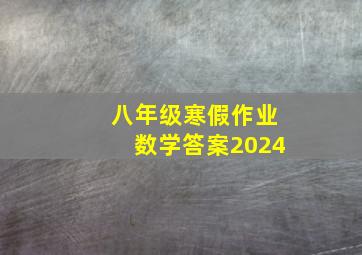 八年级寒假作业
数学答案2024